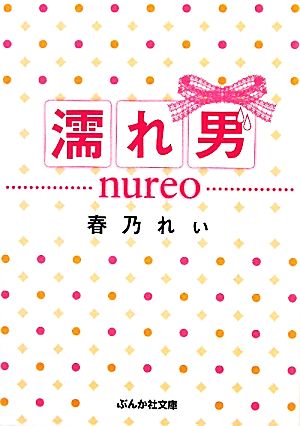 濡れ男

nureo

春乃れぃ

ぶんか社文庫